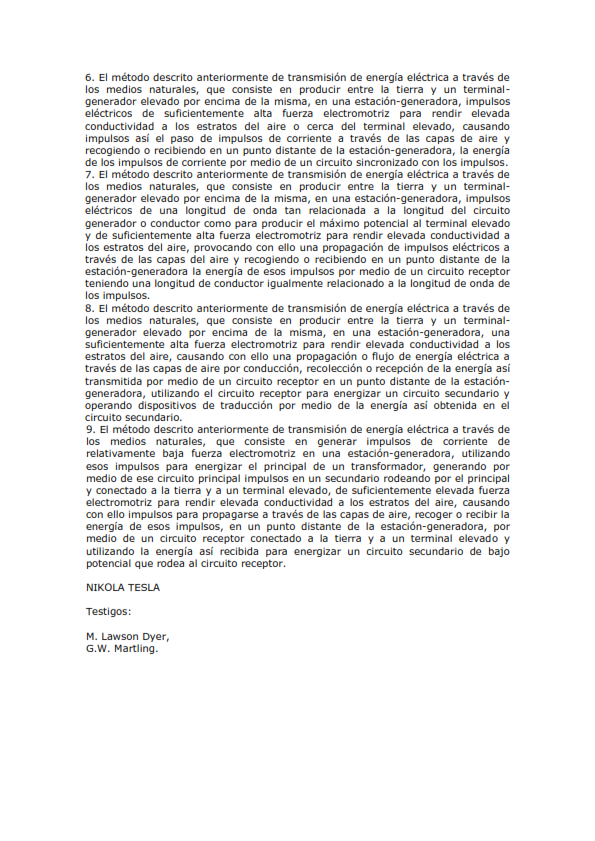 6. El método descrito anteriormente de transmisión de energía eléctrica a través de los medios naturales, que consiste en producir entre la tierra y un terminal-generador elevado por encima de la misma, en una estación-generadora, impulsos eléctricos de suficientemente alta fuerza electromotriz para rendir elevada conductividad a los estratos del aire o cerca del terminal elevado, causando impulsos así el paso de impulsos de corriente a través de las capas de aire y recogiendo o recibiendo en un punto distante de la estación-generadora, la energía de los impulsos de corriente por medio de un circuito sincronizado con los impulsos.
7. El método descrito anteriormente de transmisión de energía eléctrica a través de los medios naturales, que consiste en producir entre la tierra y un terminal-generador elevado por encima de la misma, en una estación-generadora, impulsos eléctricos de una longitud de onda tan relacionada a la longitud del circuito generador o conductor como para producir el máximo potencial al terminal elevado y de suficientemente alta fuerza electromotriz para rendir elevada conductividad a los estratos del aire, provocando con ello una propagación de impulsos eléctricos a través de las capas del aire y recogiendo o recibiendo en un punto distante de la estación-generadora la energía de esos impulsos por medio de un circuito receptor teniendo una longitud de conductor igualmente relacionado a la longitud de onda de los impulsos.
8. El método descrito anteriormente de transmisión de energía eléctrica a través de los medios naturales, que consiste en producir entre la tierra y un terminal-generador elevado por encima de la misma, en una estación-generadora, una suficientemente alta fuerza electromotriz para rendir elevada conductividad a los estratos del aire, causando con ello una propagación o flujo de energía eléctrica a través de las capas de aire por conducción, recolección o recepción de la energía así transmitida por medio de un circuito receptor en un punto distante de la estación-generadora, utilizando el circuito receptor para energizar un circuito secundario y operando dispositivos de traducción por medio de la energía así obtenida en el circuito secundario.
9. El método descrito anteriormente de transmisión de energía eléctrica a través de los medios naturales, que consiste en generar impulsos de corriente de relativamente baja fuerza electromotriz en una estación-generadora, utilizando esos impulsos para energizar el principal de un transformador, generando por medio de ese circuito principal impulsos en un secundario rodeando por el principal y conectado a la tierra y a un terminal elevado, de suficientemente elevada fuerza electromotriz para rendir elevada conductividad a los estratos del aire, causando con ello impulsos para propagarse a través de las capas de aire, recoger o recibir la energía de esos impulsos, en un punto distante de la estación-generadora, por medio de un circuito receptor conectado a la tierra y a un terminal elevado y utilizando la energía así recibida para energizar un circuito secundario de bajo potencial que rodea al circuito receptor.

NIKOLA TESLA

Testigos:

M. Lawson Dyer,
G.W. Martling.